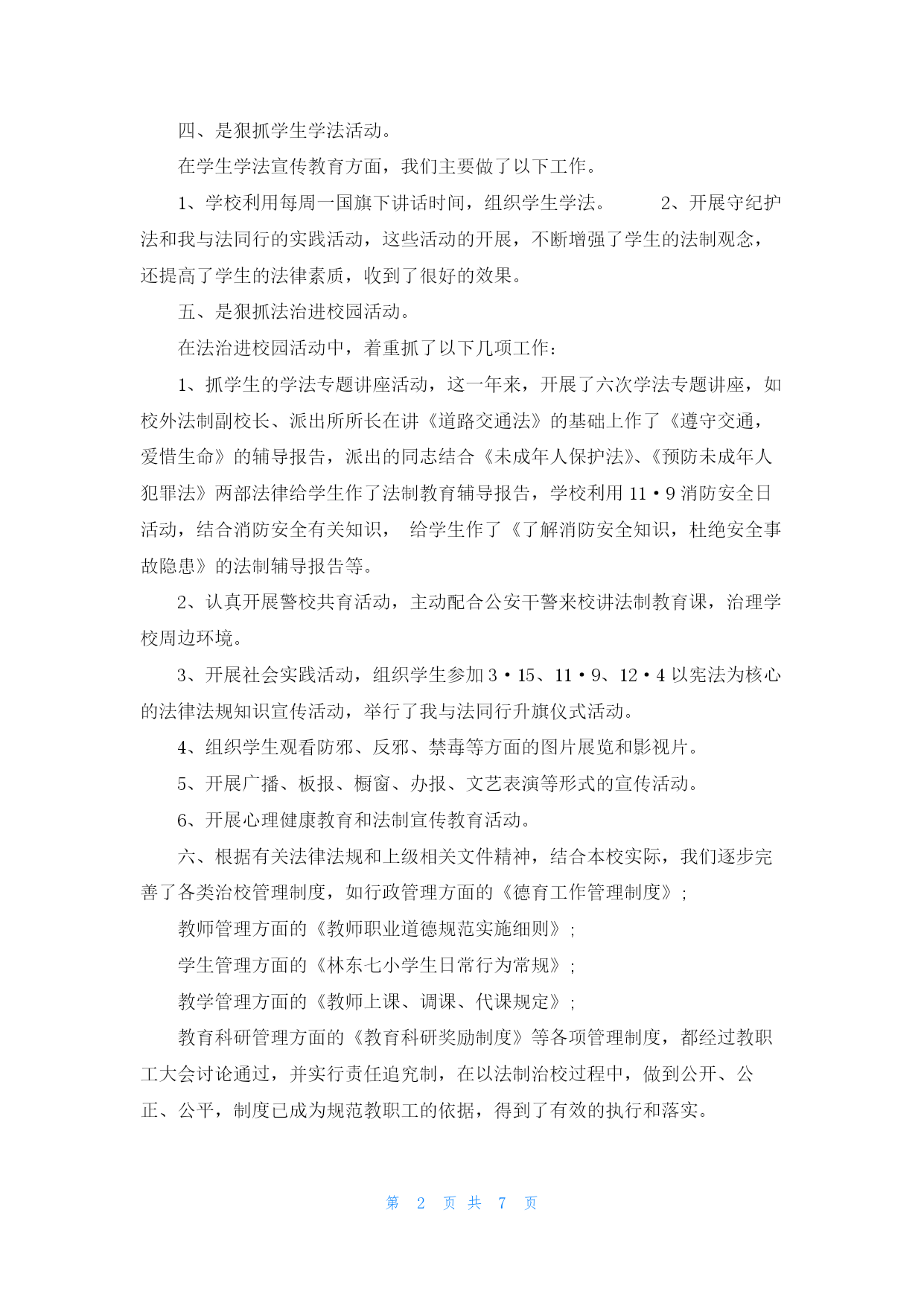 四、是狠抓学生学法活动。

在学生学法宣传教育方面，我们主要做了以下工作。

1、学校利用每周一国旗下讲话时间，组织学生学法。 2、开展守纪护法和我与法同行的实践活动，这些活动的开展，不断增强了学生的法制观念，还提高了学生的法律素质，收到了很好的效果。

五、是狠抓法治进校园活动。

在法治进校园活动中，着重抓了以下几项工作：

1、抓学生的学法专题讲座活动，这一年来，开展了六次学法专题讲座，如校外法制副校长、派出所所长在讲《道路交通法》的基础上作了《遵守交通，爱惜生命》的辅导报告，派出的同志结合《未成年人保护法》、《预防未成年人犯罪法》两部法律给学生作了法制教育辅导报告，学校利用 11·9 消防安全日活动，结合消防安全有关知识， 给学生作了《了解消防安全知识，杜绝安全事故隐患》的法制辅导报告等。

2、认真开展警校共育活动，主动配合公安干警来校讲法制教育课，治理学校周边环境。

3、开展社会实践活动，组织学生参加 3·15、11·9、12·4 以宪法为核心的法律法规知识宣传活动，举行了我与法同行升旗仪式活动。

4、组织学生观看防邪、反邪、禁毒等方面的图片展览和影视片。

5、开展广播、板报、橱窗、办报、文艺表演等形式的宣传活动。

6、开展心理健康教育和法制宣传教育活动。

六、根据有关法律法规和上级相关文件精神，结合本校实际，我们逐步完善了各类治校管理制度，如行政管理方面的《德育工作管理制度》；

教师管理方面的《教师职业道德规范实施细则》；

学生管理方面的《林东七小学生日常行为常规》；

教学管理方面的《教师上课、调课、代课规定》；

教育科研管理方面的《教育科研奖励制度》等各项管理制度，都经过教职工大会讨论通过，并实行责任追究制，在以法制治校过程中，做到公开、公正、公平，制度已成为规范教职工的依据，得到了有效的执行和落实。

第 2 页 共 7 页